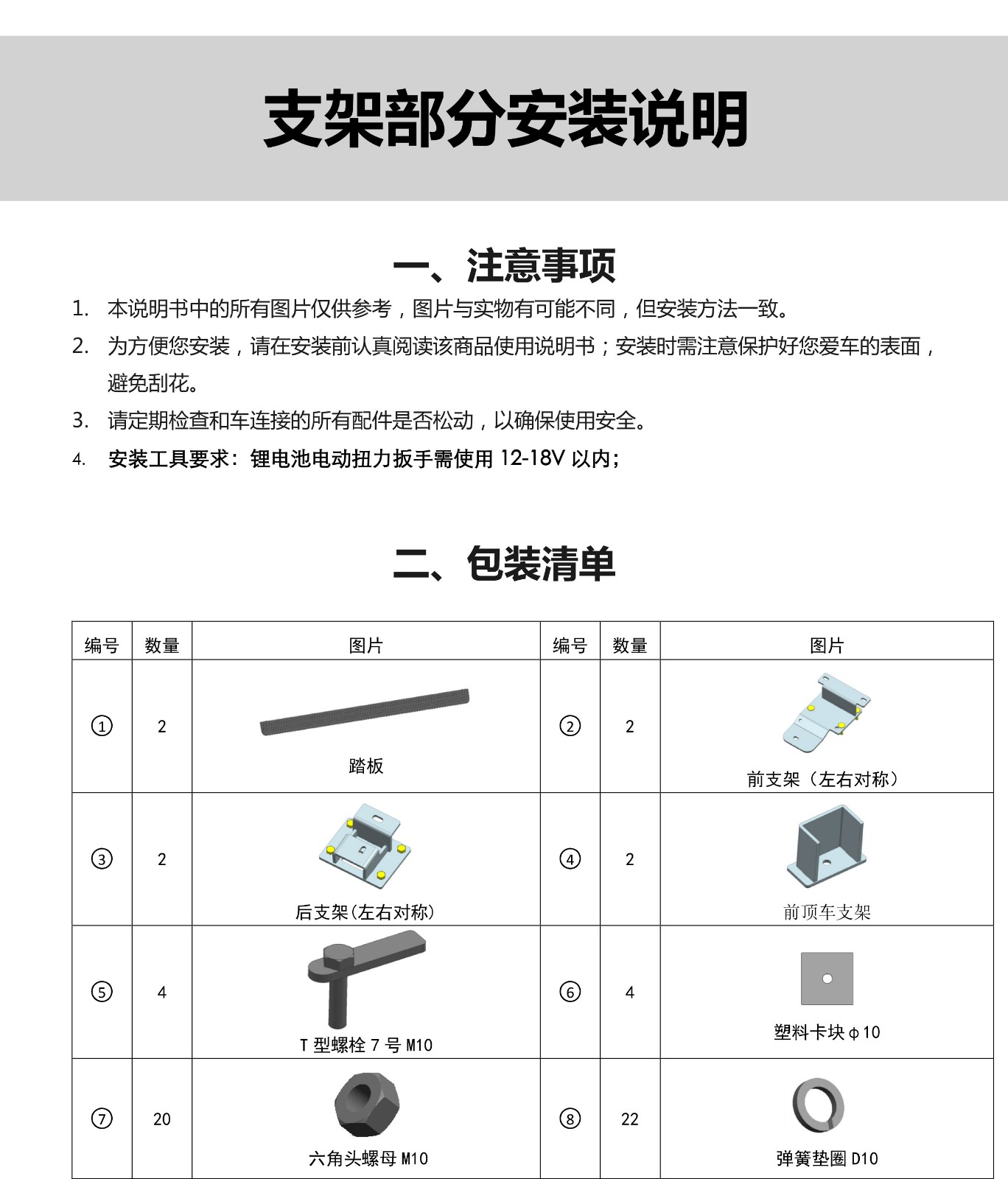 支架部分安装说明

一、注意事项

1. 本说明书中的所有图片仅供参考，图片与实物有可能不同，但安装方法一致。

2. 为方便您安装，请在安装前认真阅读该商品使用说明书；安装时需注意保护好您爱车的表面，避免刮花。

3. 请定期检查和车连接的所有配件是否松动，以确保使用安全。

4. 安装工具要求：锂电池电动扭力扳手需使用 12-18V 以内；

二、包装清单

| 编号 | 数量 | 图片 | 编号 | 数量 | 图片 |
|---|---|---|---|---|---|
| ① | 2 | 踏板 | ② | 2 | 前支架（左右对称） |
| ③ | 2 | 后支架(左右对称) | ④ | 2 | 前顶车支架 |
| ⑤ | 4 | T 型螺栓 7 号 M10 | ⑥ | 4 | 塑料卡块 φ10 |
| ⑦ | 20 | 六角头螺母 M10 | ⑧ | 22 | 弹簧垫圈 D10 |